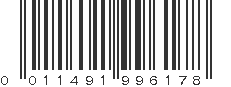 0 011491 996178